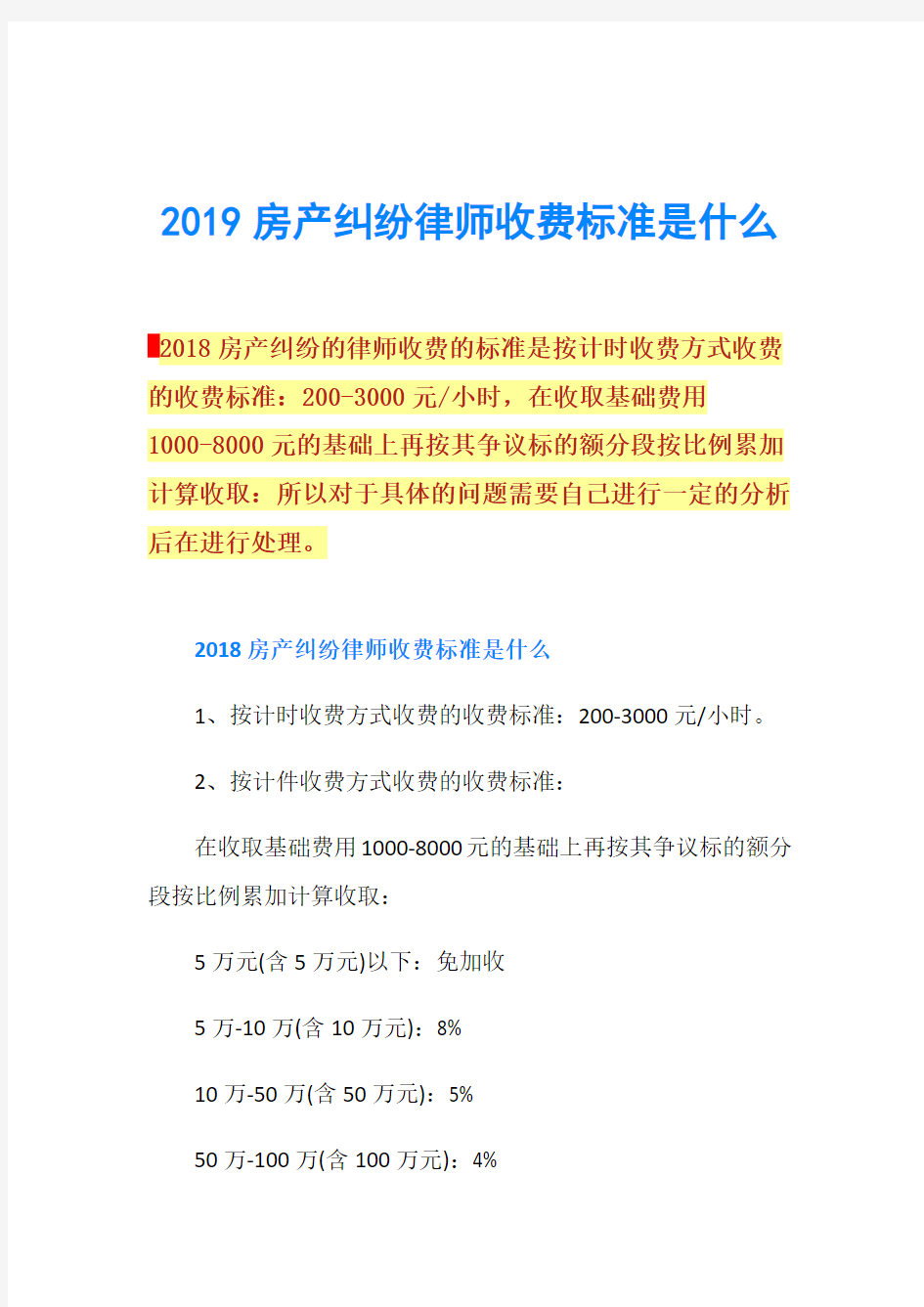 2019 房产纠纷律师收费标准是什么

2018 房产纠纷的律师收费的标准是按计时收费方式收费的收费标准：200-3000 元/小时，在收取基础费用 1000-8000 元的基础上再按其争议标的额分段按比例累加计算收取：所以对于具体的问题需要自己进行一定的分析后在进行处理。

2018 房产纠纷律师收费标准是什么

1、按计时收费方式收费的收费标准：200-3000 元/小时。

2、按计件收费方式收费的收费标准：

在收取基础费用 1000-8000 元的基础上再按其争议标的额分段按比例累加计算收取：

5 万元(含 5 万元)以下：免加收

5 万-10 万(含 10 万元)：8%

10 万-50 万(含 50 万元)：5%

50 万-100 万(含 100 万元)：4%